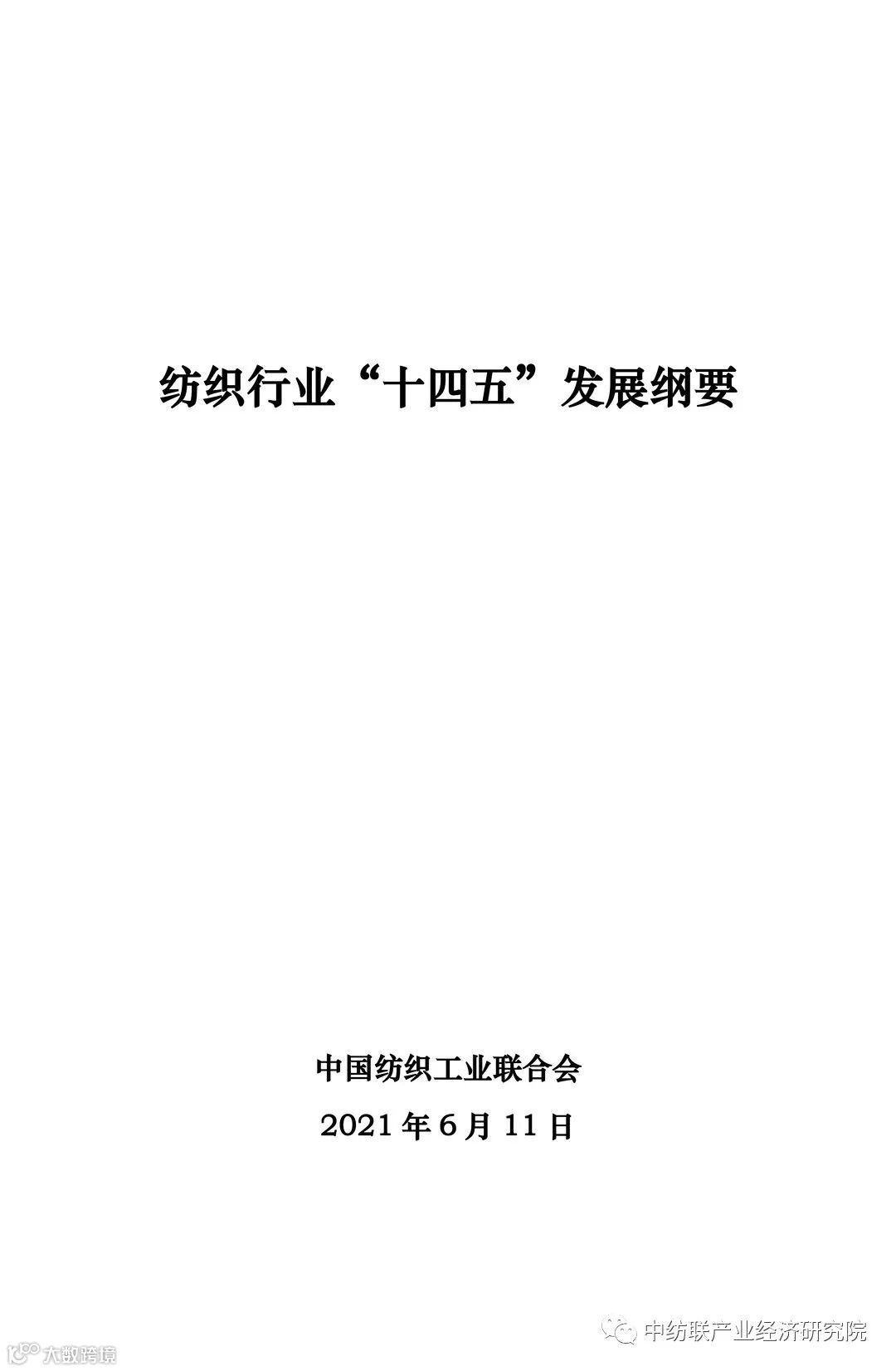 纺织行业“十四五”发展纲要

中国纺织工业联合会

2021年6月11日

中纺联产业经济研究院

大数跨境